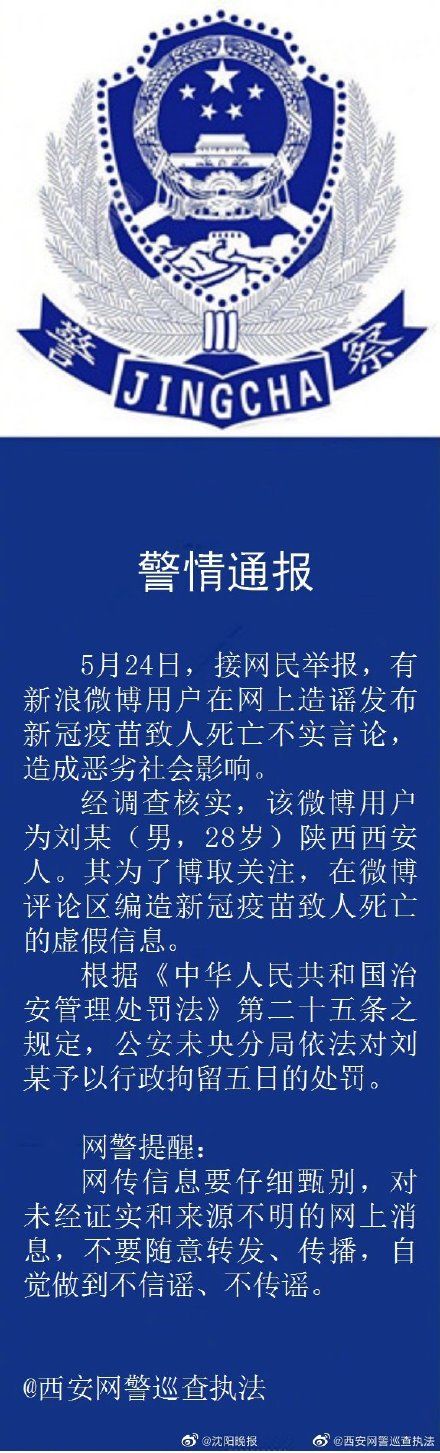 警 JINGCHA 察

警情通报

5月24日，接网民举报，有新浪微博用户在网上造谣发布新冠疫苗致人死亡不实言论，造成恶劣社会影响。

经调查核实，该微博用户为刘某（男，28岁）陕西西安人。其为了博取关注，在微博评论区编造新冠疫苗致人死亡的虚假信息。

根据《中华人民共和国治安管理处罚法》第二十五条之规定，公安未央分局依法对刘某予以行政拘留五日的处罚。

网警提醒：

网传信息要仔细甄别，对未经证实和来源不明的网上消息，不要随意转发、传播，自觉做到不信谣、不传谣。

@西安网警巡查执法

@沈阳晚报 @西安网警巡查执法